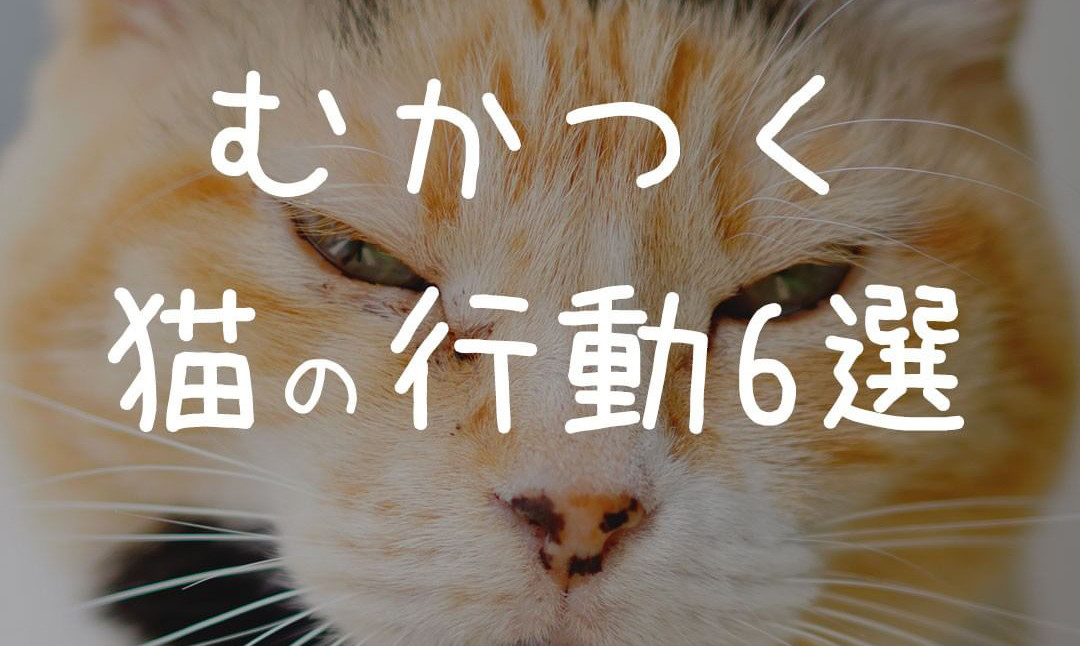 むかつく
猫の行動6選